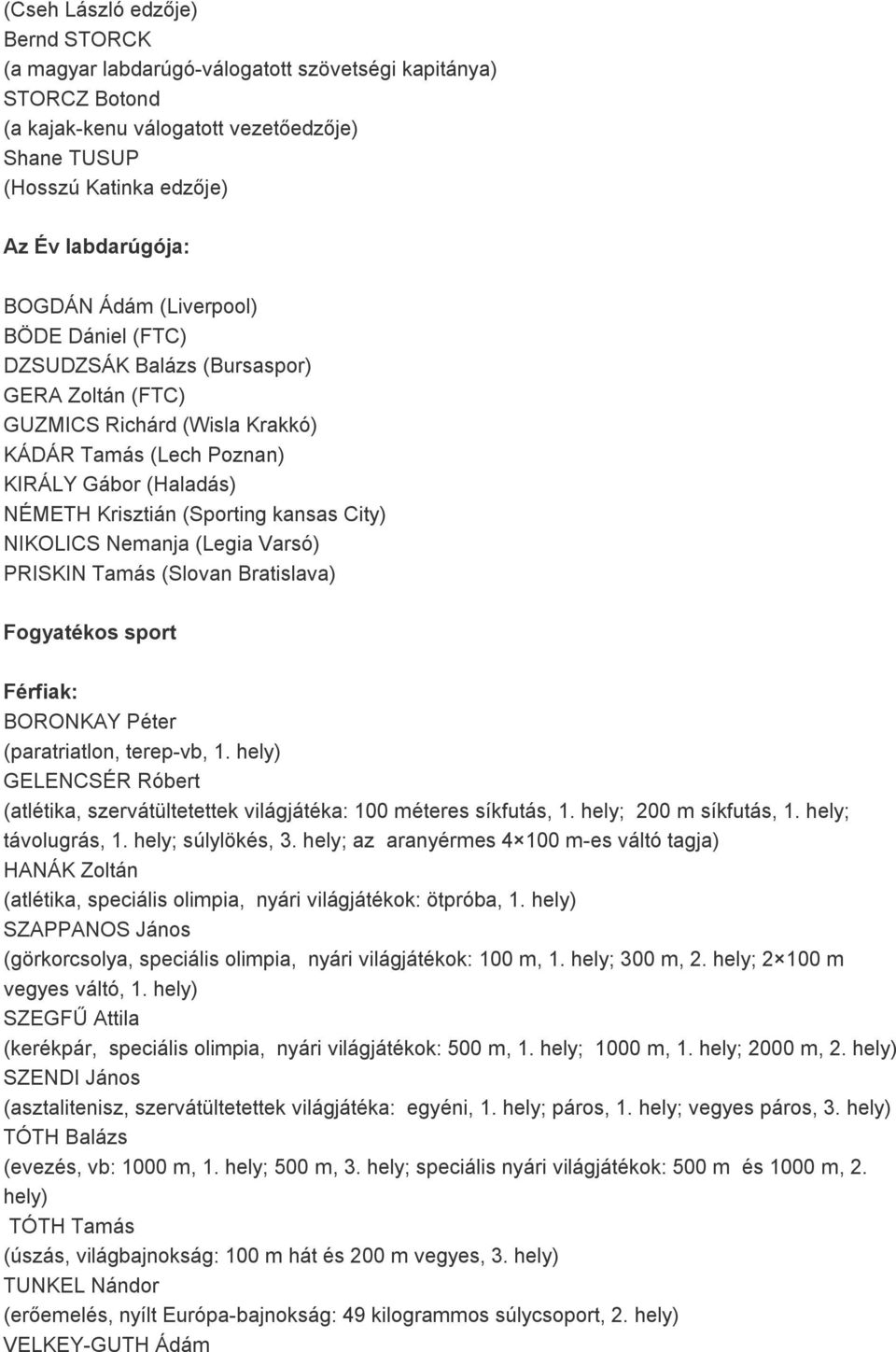 (Cseh László edzője)
Bernd STORCK
(a magyar labdarúgó-válogatott szövetségi kapitánya)
STORCZ Botond
(a kajak-kenu válogatott vezetőedzője)
Shane TUSUP
(Hosszú Katinka edzője)

Az Év labdarúgója:

BOGDÁN Ádám (Liverpool)
BÖDE Dániel (FTC)
DZSUDZSÁK Balázs (Bursaspor)
GERA Zoltán (FTC)
GUZMICS Richárd (Wisla Krakkó)
KÁDÁR Tamás (Lech Poznan)
KIRÁLY Gábor (Haladás)
NÉMETH Krisztián (Sporting kansas City)
NIKOLICS Nemanja (Legia Varsó)
PRISKIN Tamás (Slovan Bratislava)

Fogyatékos sport

Férfiak:
BORONKAY Péter
(paratriatlon, terep-vb, 1. hely)
GELENCSÉR Róbert
(atlétika, szervátültetettek világjátéka: 100 méteres síkfutás, 1. hely; 200 m síkfutás, 1. hely; távolugrás, 1. hely; súlylökés, 3. hely; az aranyérmes 4×100 m-es váltó tagja)
HANÁK Zoltán
(atlétika, speciális olimpia, nyári világjátékok: ötpróba, 1. hely)
SZAPPANOS János
(görkorcsolya, speciális olimpia, nyári világjátékok: 100 m, 1. hely; 300 m, 2. hely; 2×100 m vegyes váltó, 1. hely)
SZEGFŰ Attila
(kerékpár, speciális olimpia, nyári világjátékok: 500 m, 1. hely; 1000 m, 1. hely; 2000 m, 2. hely)
SZENDI János
(asztalitenisz, szervátültetettek világjátéka: egyéni, 1. hely; páros, 1. hely; vegyes páros, 3. hely)
TÓTH Balázs
(evezés, vb: 1000 m, 1. hely; 500 m, 3. hely; speciális nyári világjátékok: 500 m és 1000 m, 2. hely)
TÓTH Tamás
(úszás, világbajnokság: 100 m hát és 200 m vegyes, 3. hely)
TUNKEL Nándor
(erőemelés, nyílt Európa-bajnokság: 49 kilogrammos súlycsoport, 2. hely)
VELKEY-GUTH Ádám